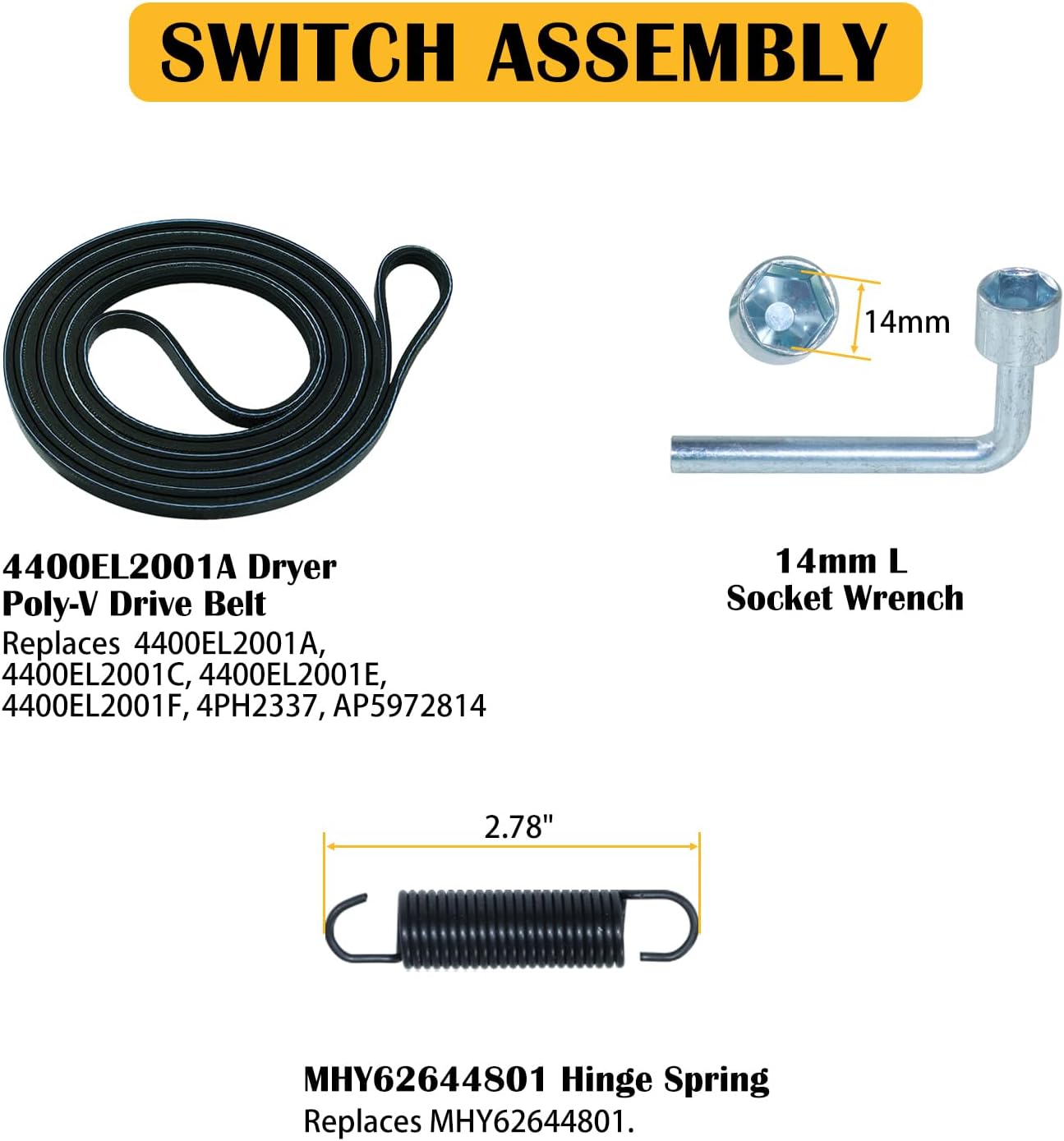 SWITCH ASSEMBLY

14mm

4400EL2001A Dryer
Poly-V Drive Belt
Replaces 4400EL2001A, 4400EL2001C, 4400EL2001E, 4400EL2001F, 4PH2337, AP5972814

14mm L
Socket Wrench

2.78"

MHY62644801 Hinge Spring
Replaces MHY62644801.